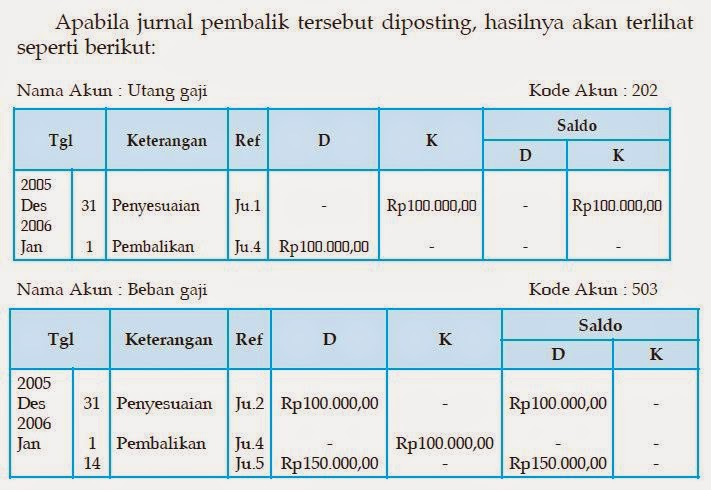 Apabila jurnal pembalik tersebut diposting, hasilnya akan terlihat seperti berikut:

Nama Akun : Utang gaji

Kode Akun : 202

| Tgl | | Keterangan | Ref | D | K | Saldo D | Saldo K |
|---|---|---|---|---|---|---|---|
| 2005 Des | 31 | Penyesuaian | Ju.1 | - | Rp100.000,00 | - | Rp100.000,00 |
| 2006 Jan | 1 | Pembalikan | Ju.4 | Rp100.000,00 | - | - | - |

Nama Akun : Beban gaji

Kode Akun : 503

| Tgl | | Keterangan | Ref | D | K | Saldo D | Saldo K |
|---|---|---|---|---|---|---|---|
| 2005 Des | 31 | Penyesuaian | Ju.2 | Rp100.000,00 | - | Rp100.000,00 | - |
| 2006 Jan | 1 | Pembalikan | Ju.4 | - | Rp100.000,00 | - | - |
| | 14 | | Ju.5 | Rp150.000,00 | - | Rp150.000,00 | - |